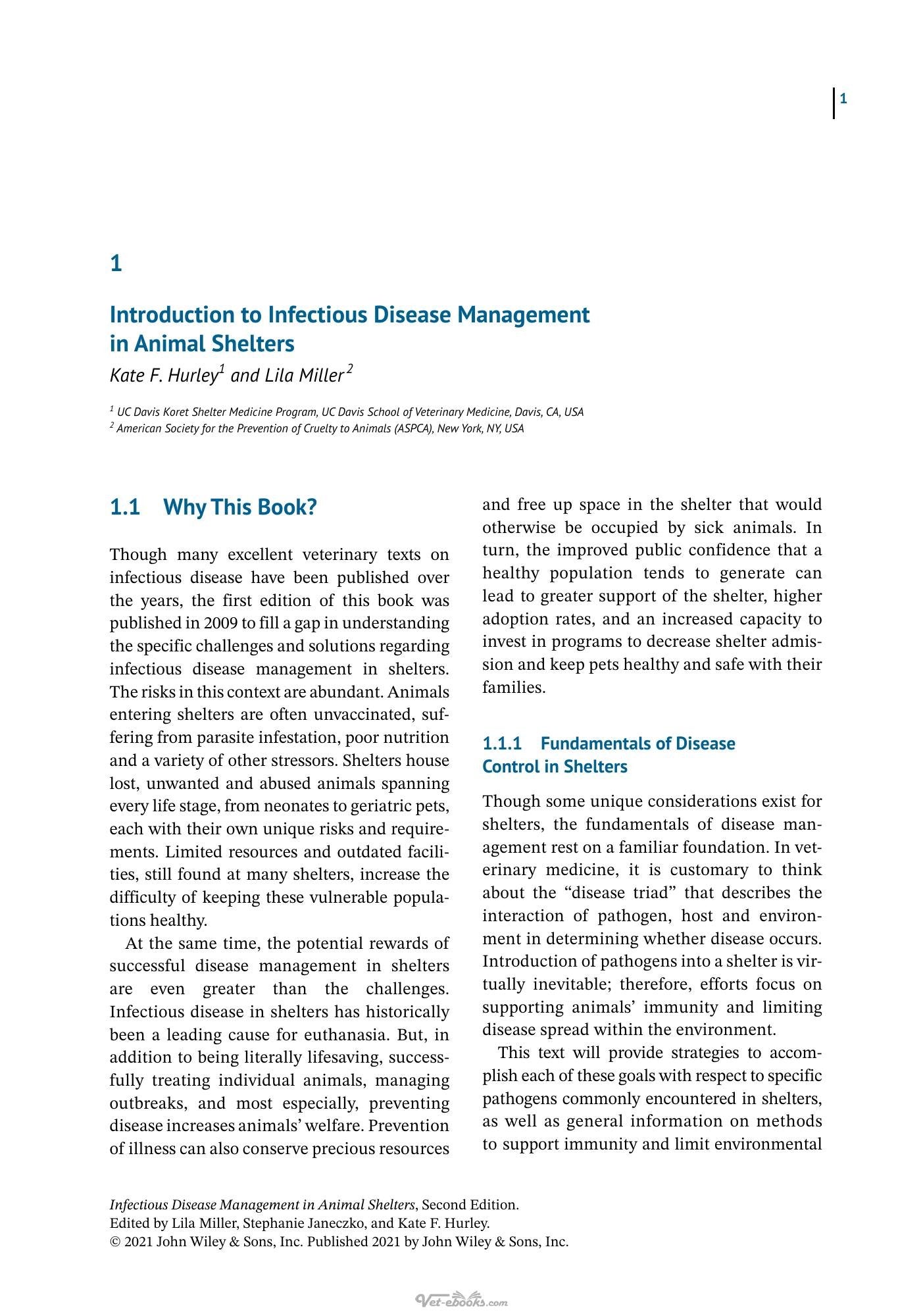 1

1

Introduction to Infectious Disease Management in Animal Shelters

Kate F. Hurley$^{1}$ and Lila Miller$^{2}$

$^{1}$ UC Davis Koret Shelter Medicine Program, UC Davis School of Veterinary Medicine, Davis, CA, USA
$^{2}$ American Society for the Prevention of Cruelty to Animals (ASPCA), New York, NY, USA

1.1 Why This Book?

Though many excellent veterinary texts on infectious disease have been published over the years, the first edition of this book was published in 2009 to fill a gap in understanding the specific challenges and solutions regarding infectious disease management in shelters. The risks in this context are abundant. Animals entering shelters are often unvaccinated, suffering from parasite infestation, poor nutrition and a variety of other stressors. Shelters house lost, unwanted and abused animals spanning every life stage, from neonates to geriatric pets, each with their own unique risks and requirements. Limited resources and outdated facilities, still found at many shelters, increase the difficulty of keeping these vulnerable populations healthy.

At the same time, the potential rewards of successful disease management in shelters are even greater than the challenges. Infectious disease in shelters has historically been a leading cause for euthanasia. But, in addition to being literally lifesaving, successfully treating individual animals, managing outbreaks, and most especially, preventing disease increases animals' welfare. Prevention of illness can also conserve precious resources and free up space in the shelter that would otherwise be occupied by sick animals. In turn, the improved public confidence that a healthy population tends to generate can lead to greater support of the shelter, higher adoption rates, and an increased capacity to invest in programs to decrease shelter admission and keep pets healthy and safe with their families.

1.1.1 Fundamentals of Disease Control in Shelters

Though some unique considerations exist for shelters, the fundamentals of disease management rest on a familiar foundation. In veterinary medicine, it is customary to think about the "disease triad" that describes the interaction of pathogen, host and environment in determining whether disease occurs. Introduction of pathogens into a shelter is virtually inevitable; therefore, efforts focus on supporting animals' immunity and limiting disease spread within the environment.

This text will provide strategies to accomplish each of these goals with respect to specific pathogens commonly encountered in shelters, as well as general information on methods to support immunity and limit environmental

Infectious Disease Management in Animal Shelters, Second Edition.
Edited by Lila Miller, Stephanie Janeczko, and Kate F. Hurley.
© 2021 John Wiley & Sons, Inc. Published 2021 by John Wiley & Sons, Inc.

Vet-ebooks.com